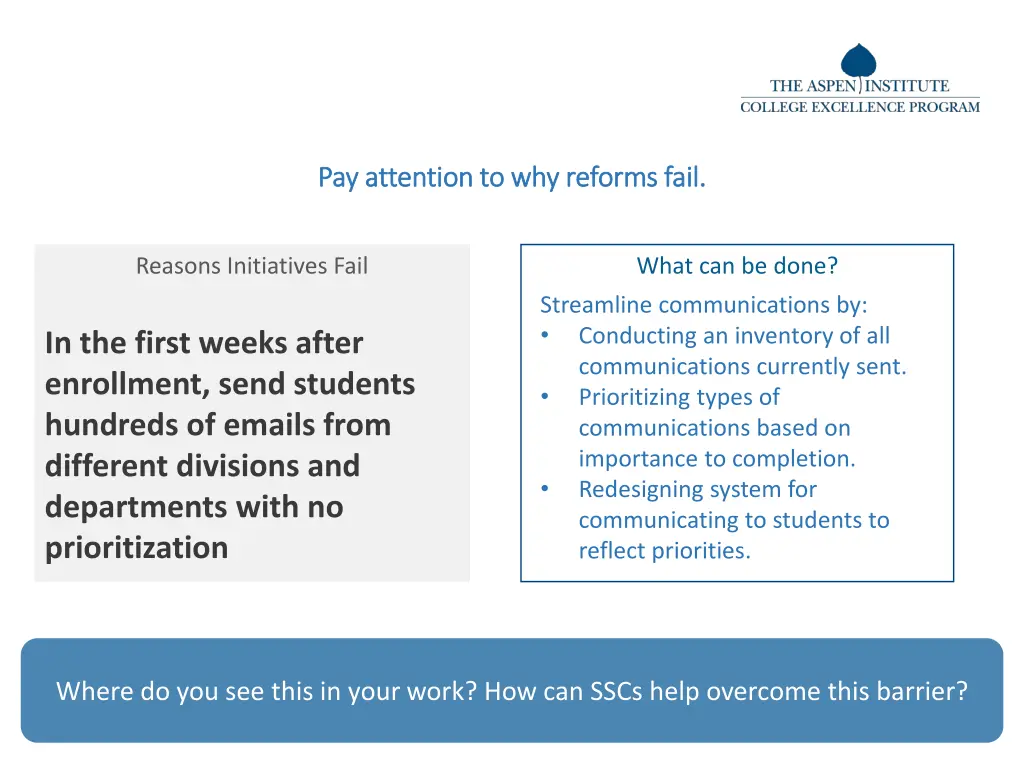 THE ASPEN INSTITUTE
COLLEGE EXCELLENCE PROGRAM

Pay attention to why reforms fail.

Reasons Initiatives Fail

In the first weeks after enrollment, send students hundreds of emails from different divisions and departments with no prioritization

What can be done?

Streamline communications by:
• Conducting an inventory of all communications currently sent.
• Prioritizing types of communications based on importance to completion.
• Redesigning system for communicating to students to reflect priorities.

Where do you see this in your work? How can SSCs help overcome this barrier?